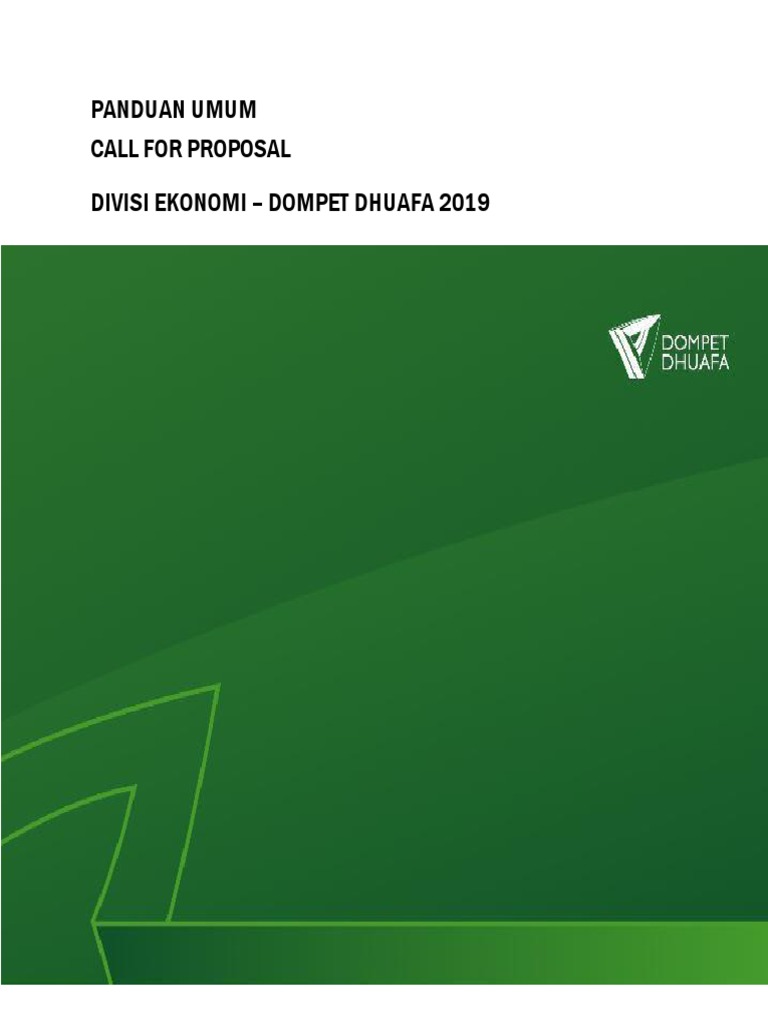 PANDUAN UMUM

CALL FOR PROPOSAL

DIVISI EKONOMI – DOMPET DHUAFA 2019

DOMPET
DHUAFA